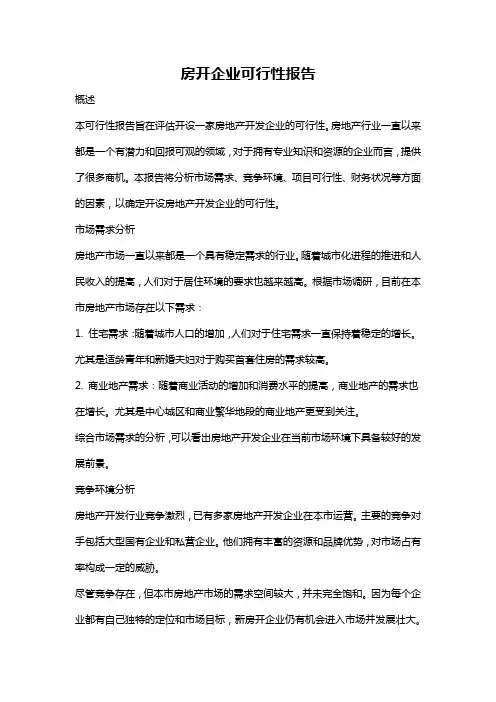 房开企业可行性报告

概述

本可行性报告旨在评估开设一家房地产开发企业的可行性。房地产行业一直以来都是一个有潜力和回报可观的领域，对于拥有专业知识和资源的企业而言，提供了很多商机。本报告将分析市场需求、竞争环境、项目可行性、财务状况等方面的因素，以确定开设房地产开发企业的可行性。

市场需求分析

房地产市场一直以来都是一个具有稳定需求的行业。随着城市化进程的推进和人民收入的提高，人们对于居住环境的要求也越来越高。根据市场调研，目前在本市房地产市场存在以下需求：

1. 住宅需求：随着城市人口的增加，人们对于住宅需求一直保持着稳定的增长。尤其是适龄青年和新婚夫妇对于购买首套住房的需求较高。

2. 商业地产需求：随着商业活动的增加和消费水平的提高，商业地产的需求也在增长。尤其是中心城区和商业繁华地段的商业地产更受到关注。

综合市场需求的分析，可以看出房地产开发企业在当前市场环境下具备较好的发展前景。

竞争环境分析

房地产开发行业竞争激烈，已有多家房地产开发企业在本市运营。主要的竞争对手包括大型国有企业和私营企业。他们拥有丰富的资源和品牌优势，对市场占有率构成一定的威胁。

尽管竞争存在，但本市房地产市场的需求空间较大，并未完全饱和。因为每个企业都有自己独特的定位和市场目标，新房开企业仍有机会进入市场并发展壮大。